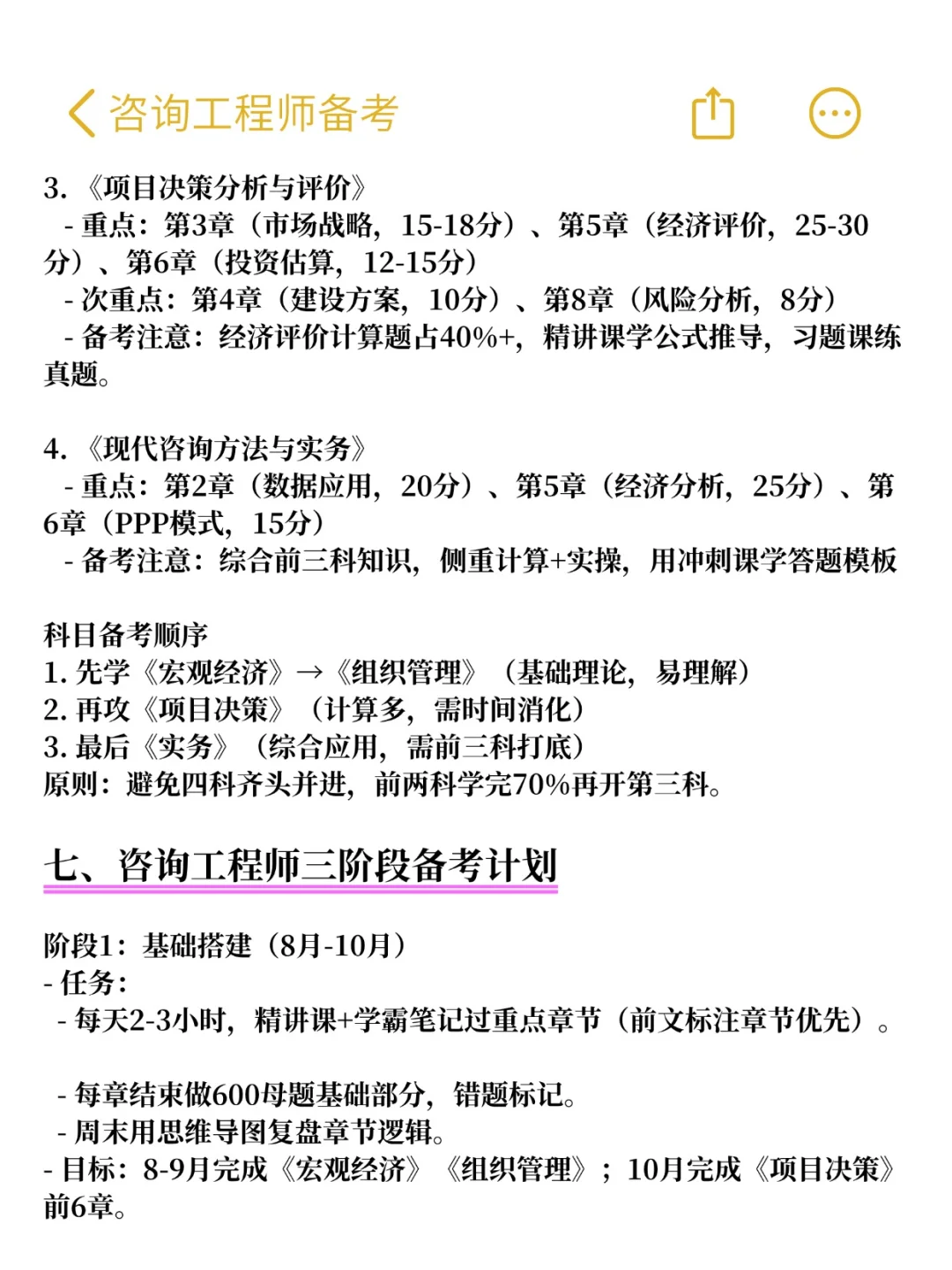 咨询工程师备考

3. 《项目决策分析与评价》
- 重点：第3章（市场战略，15-18分）、第5章（经济评价，25-30分）、第6章（投资估算，12-15分）
- 次重点：第4章（建设方案，10分）、第8章（风险分析，8分）
- 备考注意：经济评价计算题占40%+，精讲课学公式推导，习题课练真题。

4. 《现代咨询方法与实务》
- 重点：第2章（数据应用，20分）、第5章（经济分析，25分）、第6章（PPP模式，15分）
- 备考注意：综合前三科知识，侧重计算+实操，用冲刺课学答题模板

科目备考顺序
1. 先学《宏观经济》→《组织管理》（基础理论，易理解）
2. 再攻《项目决策》（计算多，需时间消化）
3. 最后《实务》（综合应用，需前三科打底）
原则：避免四科齐头并进，前两科学完70%再开第三科。

七、咨询工程师三阶段备考计划

阶段1：基础搭建（8月-10月）
- 任务：
- 每天2-3小时，精讲课+学霸笔记过重点章节（前文标注章节优先）。

- 每章结束做600母题基础部分，错题标记。
- 周末用思维导图复盘章节逻辑。
- 目标：8-9月完成《宏观经济》《组织管理》；10月完成《项目决策》前6章。